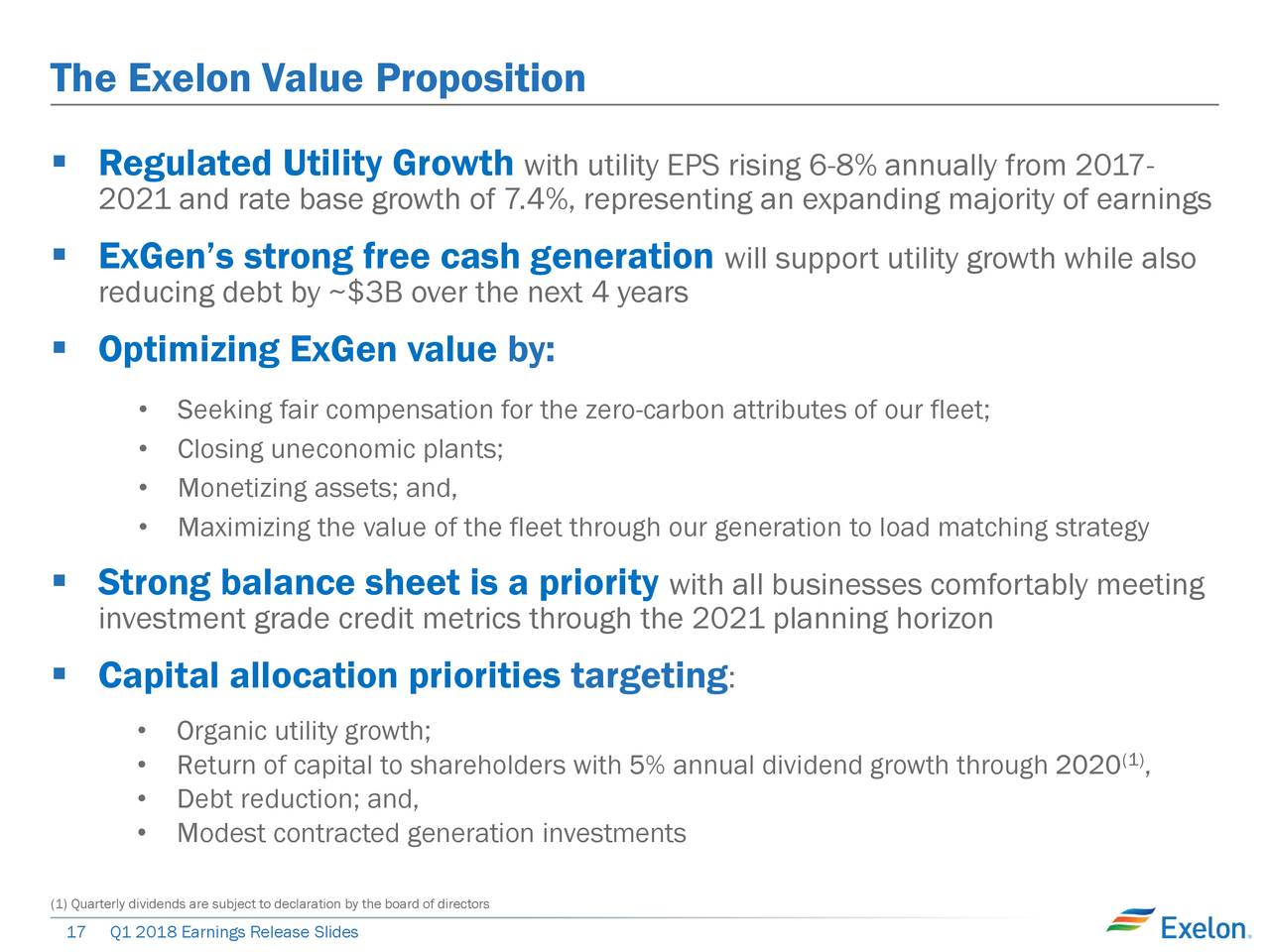 The Exelon Value Proposition

▪ Regulated Utility Growth with utility EPS rising 6-8% annually from 2017-2021 and rate base growth of 7.4%, representing an expanding majority of earnings

▪ ExGen's strong free cash generation will support utility growth while also reducing debt by ~$3B over the next 4 years

▪ Optimizing ExGen value by:

• Seeking fair compensation for the zero-carbon attributes of our fleet;
• Closing uneconomic plants;
• Monetizing assets; and,
• Maximizing the value of the fleet through our generation to load matching strategy

▪ Strong balance sheet is a priority with all businesses comfortably meeting investment grade credit metrics through the 2021 planning horizon

▪ Capital allocation priorities targeting:

• Organic utility growth;
• Return of capital to shareholders with 5% annual dividend growth through 2020$^{(1)}$,
• Debt reduction; and,
• Modest contracted generation investments

(1) Quarterly dividends are subject to declaration by the board of directors

17 Q1 2018 Earnings Release Slides

Exelon.